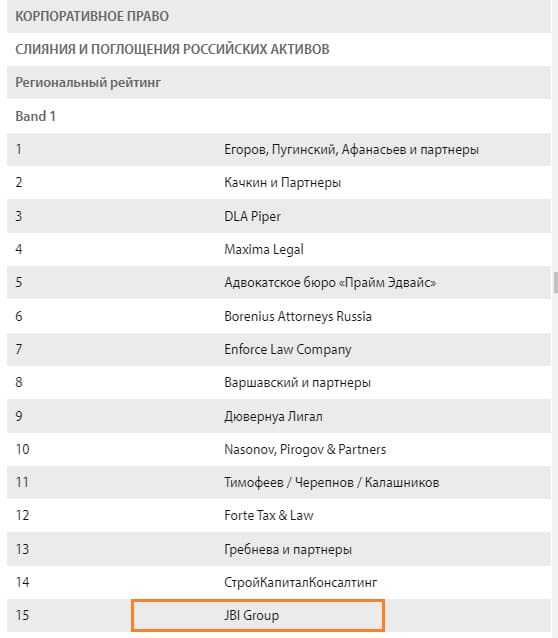 КОРПОРАТИВНОЕ ПРАВО

СЛИЯНИЯ И ПОГЛОЩЕНИЯ РОССИЙСКИХ АКТИВОВ

Региональный рейтинг

Band 1

| | |
|---|---|
| 1 | Егоров, Пугинский, Афанасьев и партнеры |
| 2 | Качкин и Партнеры |
| 3 | DLA Piper |
| 4 | Maxima Legal |
| 5 | Адвокатское бюро «Прайм Эдвайс» |
| 6 | Borenius Attorneys Russia |
| 7 | Enforce Law Company |
| 8 | Варшавский и партнеры |
| 9 | Дювернуа Лигал |
| 10 | Nasonov, Pirogov & Partners |
| 11 | Тимофеев / Черепнов / Калашников |
| 12 | Forte Tax & Law |
| 13 | Гребнева и партнеры |
| 14 | СтройКапиталКонсалтинг |
| 15 | JBI Group |